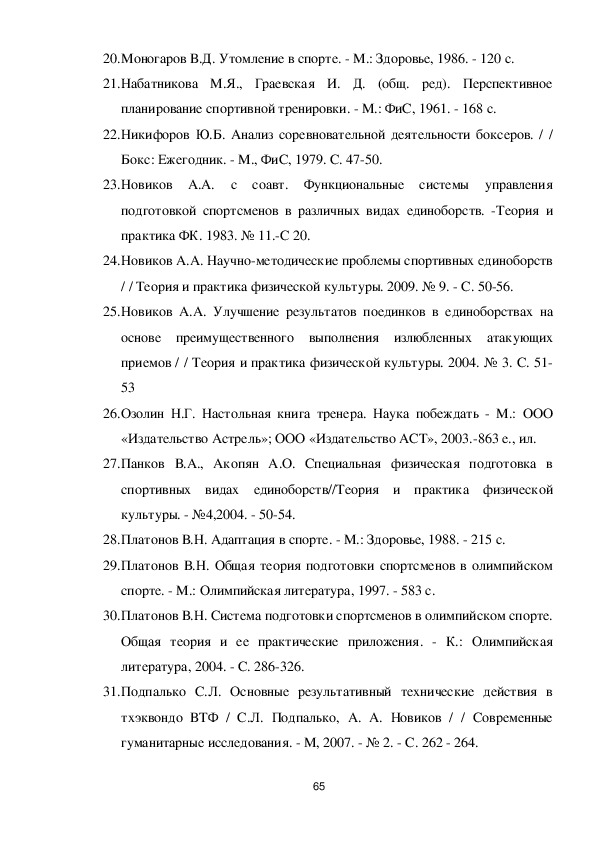 20.Моногаров В.Д. Утомление в спорте. - М.: Здоровье, 1986. - 120 с.

21.Набатникова М.Я., Граевская И. Д. (общ. ред). Перспективное планирование спортивной тренировки. - М.: ФиС, 1961. - 168 с.

22.Никифоров Ю.Б. Анализ соревновательной деятельности боксеров. / / Бокс: Ежегодник. - М., ФиС, 1979. С. 47-50.

23.Новиков А.А. с соавт. Функциональные системы управления подготовкой спортсменов в различных видах единоборств. -Теория и практика ФК. 1983. № 11.-С 20.

24.Новиков А.А. Научно-методические проблемы спортивных единоборств / / Теория и практика физической культуры. 2009. № 9. - С. 50-56.

25.Новиков А.А. Улучшение результатов поединков в единоборствах на основе преимущественного выполнения излюбленных атакующих приемов / / Теория и практика физической культуры. 2004. № 3. С. 51-53

26.Озолин Н.Г. Настольная книга тренера. Наука побеждать - М.: ООО «Издательство Астрель»; ООО «Издательство АСТ», 2003.-863 е., ил.

27.Панков В.А., Акопян А.О. Специальная физическая подготовка в спортивных видах единоборств//Теория и практика физической культуры. - №4,2004. - 50-54.

28.Платонов В.Н. Адаптация в спорте. - М.: Здоровье, 1988. - 215 с.

29.Платонов В.Н. Общая теория подготовки спортсменов в олимпийском спорте. - М.: Олимпийская литература, 1997. - 583 с.

30.Платонов В.Н. Система подготовки спортсменов в олимпийском спорте. Общая теория и ее практические приложения. - К.: Олимпийская литература, 2004. - С. 286-326.

31.Подпалько С.Л. Основные результативный технические действия в тхэквондо ВТФ / С.Л. Подпалько, А. А. Новиков / / Современные гуманитарные исследования. - М, 2007. - № 2. - С. 262 - 264.

65